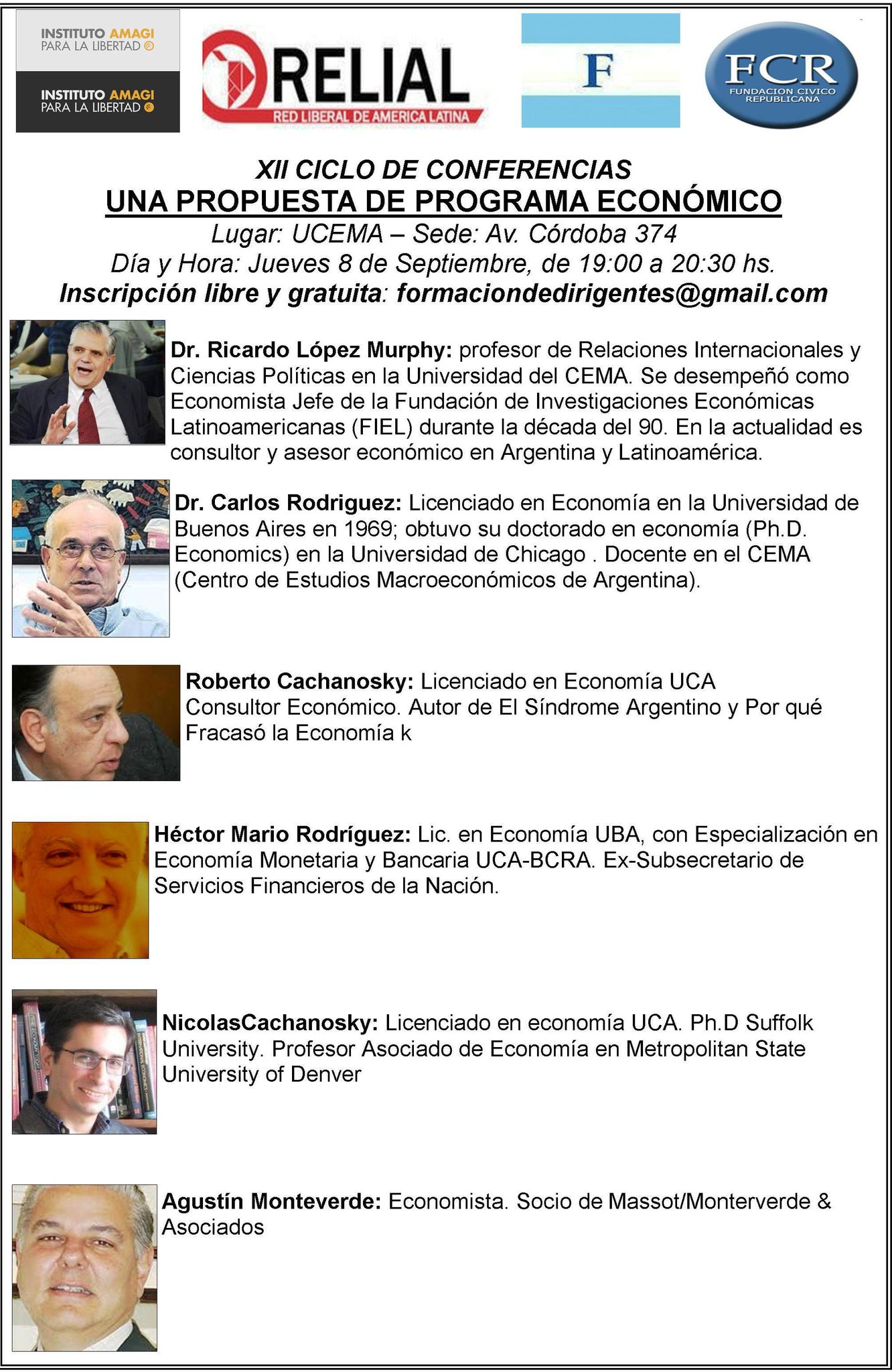 INSTITUTO AMAGI PARA LA LIBERTAD

INSTITUTO AMAGI PARA LA LIBERTAD

RELIAL
RED LIBERAL DE AMERICA LATINA

F

FCR
FUNDACION CIVICO REPUBLICANA

XII CICLO DE CONFERENCIAS
UNA PROPUESTA DE PROGRAMA ECONÓMICO
Lugar: UCEMA – Sede: Av. Córdoba 374
Día y Hora: Jueves 8 de Septiembre, de 19:00 a 20:30 hs.
Inscripción libre y gratuita: formaciondedirigentes@gmail.com

Dr. Ricardo López Murphy: profesor de Relaciones Internacionales y Ciencias Políticas en la Universidad del CEMA. Se desempeñó como Economista Jefe de la Fundación de Investigaciones Económicas Latinoamericanas (FIEL) durante la década del 90. En la actualidad es consultor y asesor económico en Argentina y Latinoamérica.

Dr. Carlos Rodriguez: Licenciado en Economía en la Universidad de Buenos Aires en 1969; obtuvo su doctorado en economía (Ph.D. Economics) en la Universidad de Chicago . Docente en el CEMA (Centro de Estudios Macroeconómicos de Argentina).

Roberto Cachanosky: Licenciado en Economía UCA Consultor Económico. Autor de El Síndrome Argentino y Por qué Fracasó la Economía k

Héctor Mario Rodríguez: Lic. en Economía UBA, con Especialización en Economía Monetaria y Bancaria UCA-BCRA. Ex-Subsecretario de Servicios Financieros de la Nación.

NicolasCachanosky: Licenciado en economía UCA. Ph.D Suffolk University. Profesor Asociado de Economía en Metropolitan State University of Denver

Agustín Monteverde: Economista. Socio de Massot/Monterverde & Asociados